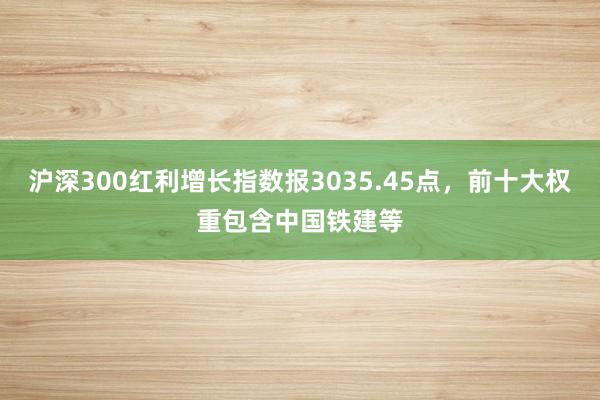 沪深300红利增长指数报3035.45点，前十大权重包含中国铁建等